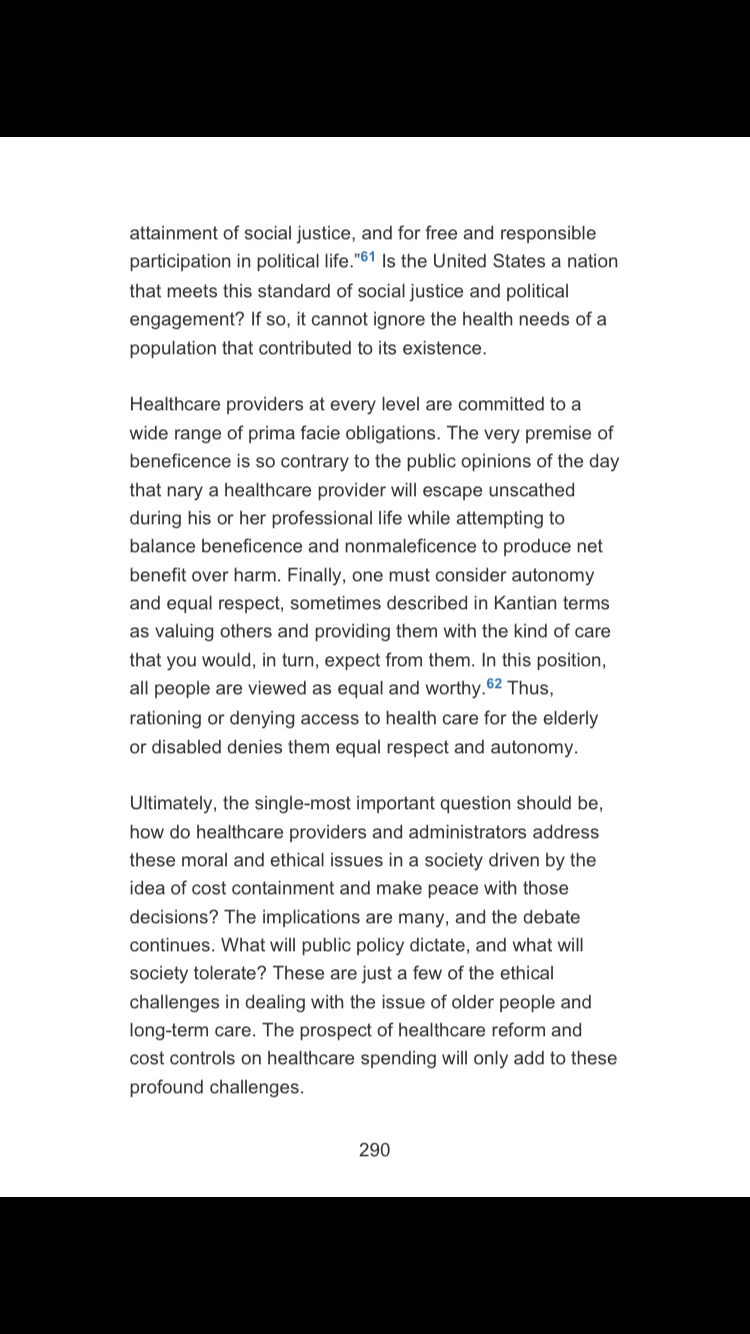 attainment of social justice, and for free and responsible participation in political life."$^{61}$ Is the United States a nation that meets this standard of social justice and political engagement? If so, it cannot ignore the health needs of a population that contributed to its existence.

Healthcare providers at every level are committed to a wide range of prima facie obligations. The very premise of beneficence is so contrary to the public opinions of the day that nary a healthcare provider will escape unscathed during his or her professional life while attempting to balance beneficence and nonmaleficence to produce net benefit over harm. Finally, one must consider autonomy and equal respect, sometimes described in Kantian terms as valuing others and providing them with the kind of care that you would, in turn, expect from them. In this position, all people are viewed as equal and worthy.$^{62}$ Thus, rationing or denying access to health care for the elderly or disabled denies them equal respect and autonomy.

Ultimately, the single-most important question should be, how do healthcare providers and administrators address these moral and ethical issues in a society driven by the idea of cost containment and make peace with those decisions? The implications are many, and the debate continues. What will public policy dictate, and what will society tolerate? These are just a few of the ethical challenges in dealing with the issue of older people and long-term care. The prospect of healthcare reform and cost controls on healthcare spending will only add to these profound challenges.

290